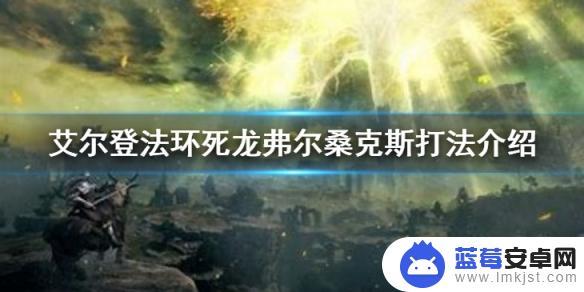 艾尔登法环死龙弗尔桑克斯打法介绍

蓝莓安卓网
www.lmkjst.com